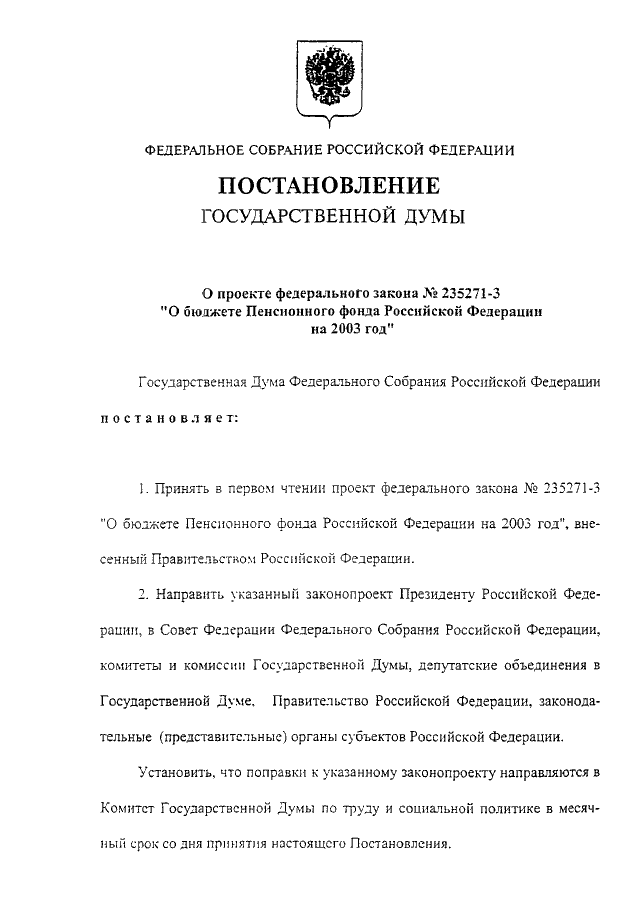 ФЕДЕРАЛЬНОЕ СОБРАНИЕ РОССИЙСКОЙ ФЕДЕРАЦИИ

ПОСТАНОВЛЕНИЕ
ГОСУДАРСТВЕННОЙ ДУМЫ

О проекте федерального закона № 235271-3 "О бюджете Пенсионного фонда Российской Федерации на 2003 год"

Государственная Дума Федерального Собрания Российской Федерации

постановляет:

1. Принять в первом чтении проект федерального закона № 235271-3 "О бюджете Пенсионного фонда Российской Федерации на 2003 год", внесенный Правительством Российской Федерации.

2. Направить указанный законопроект Президенту Российской Федерации, в Совет Федерации Федерального Собрания Российской Федерации, комитеты и комиссии Государственной Думы, депутатские объединения в Государственной Думе, Правительство Российской Федерации, законодательные (представительные) органы субъектов Российской Федерации.

Установить, что поправки к указанному законопроекту направляются в Комитет Государственной Думы по труду и социальной политике в месячный срок со дня принятия настоящего Постановления.